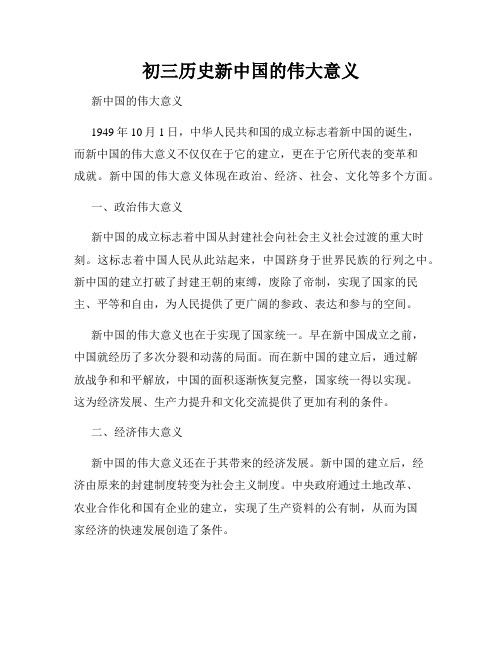 初三历史新中国的伟大意义

新中国的伟大意义

1949 年 10 月 1 日，中华人民共和国的成立标志着新中国的诞生，而新中国的伟大意义不仅仅在于它的建立，更在于它所代表的变革和成就。新中国的伟大意义体现在政治、经济、社会、文化等多个方面。

一、政治伟大意义

新中国的成立标志着中国从封建社会向社会主义社会过渡的重大时刻。这标志着中国人民从此站起来，中国跻身于世界民族的行列之中。新中国的建立打破了封建王朝的束缚，废除了帝制，实现了国家的民主、平等和自由，为人民提供了更广阔的参政、表达和参与的空间。

新中国的伟大意义也在于实现了国家统一。早在新中国成立之前，中国就经历了多次分裂和动荡的局面。而在新中国的建立后，通过解放战争和和平解放，中国的面积逐渐恢复完整，国家统一得以实现。这为经济发展、生产力提升和文化交流提供了更加有利的条件。

二、经济伟大意义

新中国的伟大意义还在于其带来的经济发展。新中国的建立后，经济由原来的封建制度转变为社会主义制度。中央政府通过土地改革、农业合作化和国有企业的建立，实现了生产资料的公有制，从而为国家经济的快速发展创造了条件。